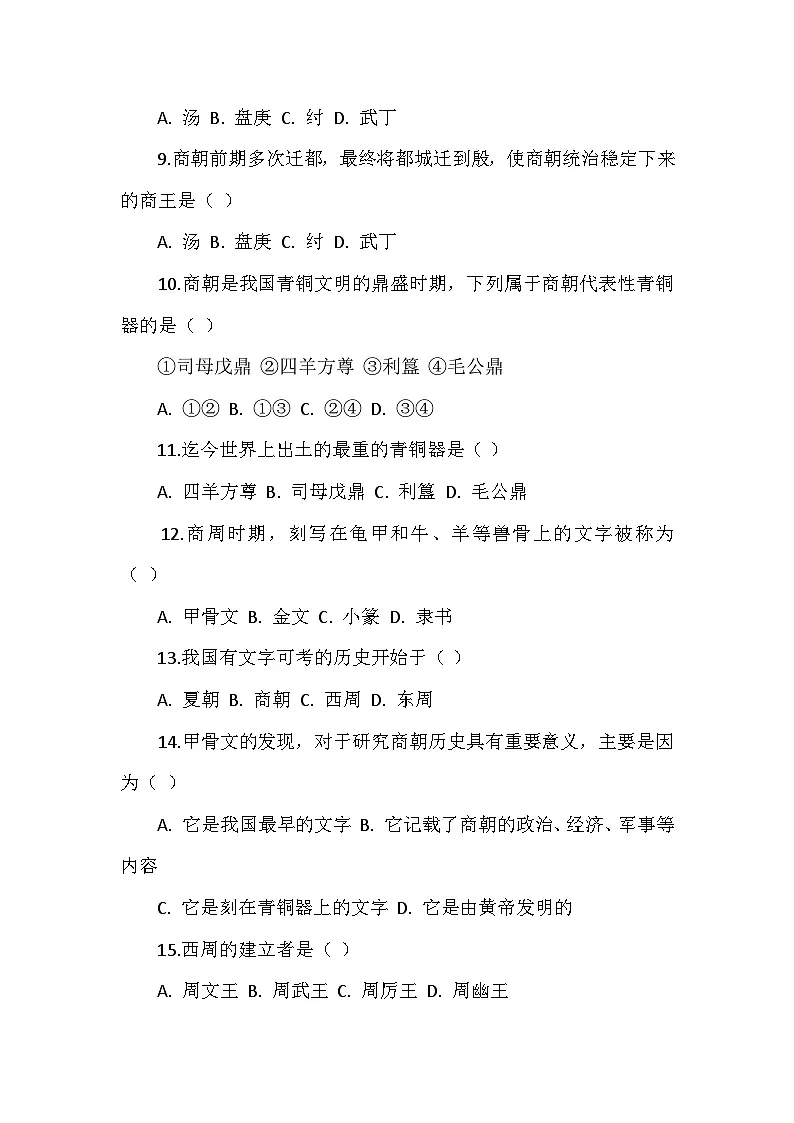 A. 汤 B. 盘庚 C. 纣 D. 武丁

9.商朝前期多次迁都，最终将都城迁到殷，使商朝统治稳定下来的商王是（ ）

A. 汤 B. 盘庚 C. 纣 D. 武丁

10.商朝是我国青铜文明的鼎盛时期，下列属于商朝代表性青铜器的是（ ）

①司母戊鼎 ②四羊方尊 ③利簋 ④毛公鼎

A. ①② B. ①③ C. ②④ D. ③④

11.迄今世界上出土的最重的青铜器是（ ）

A. 四羊方尊 B. 司母戊鼎 C. 利簋 D. 毛公鼎

12.商周时期，刻写在龟甲和牛、羊等兽骨上的文字被称为（ ）

A. 甲骨文 B. 金文 C. 小篆 D. 隶书

13.我国有文字可考的历史开始于（ ）

A. 夏朝 B. 商朝 C. 西周 D. 东周

14.甲骨文的发现，对于研究商朝历史具有重要意义，主要是因为（ ）

A. 它是我国最早的文字 B. 它记载了商朝的政治、经济、军事等内容

C. 它是刻在青铜器上的文字 D. 它是由黄帝发明的

15.西周的建立者是（ ）

A. 周文王 B. 周武王 C. 周厉王 D. 周幽王